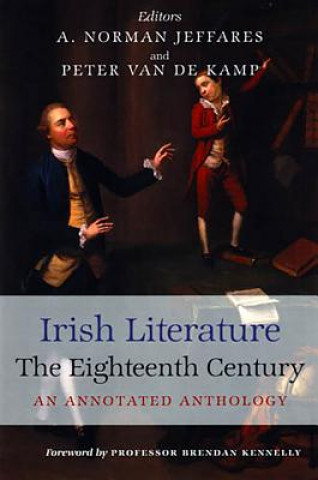 Editors
A. NORMAN JEFFARES
and
PETER VAN DE KAMP

Irish Literature
The Eighteenth Century
AN ANNOTATED ANTHOLOGY

Foreword by PROFESSOR BRENDAN KENNELLY